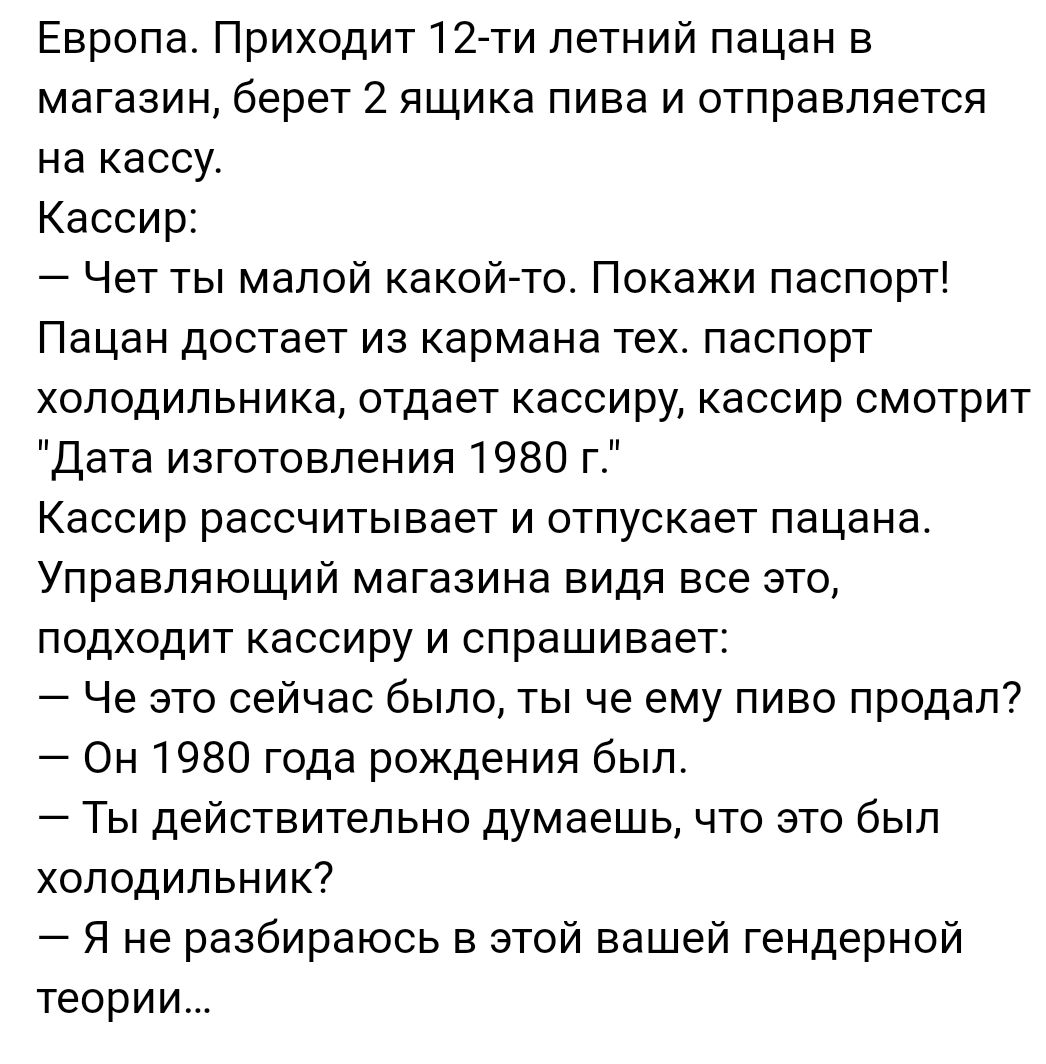 Европа. Приходит 12-ти летний пацан в магазин, берет 2 ящика пива и отправляется на кассу.
Кассир:
— Чет ты малой какой-то. Покажи паспорт!
Пацан достает из кармана тех. паспорт холодильника, отдает кассиру, кассир смотрит "Дата изготовления 1980 г."
Кассир рассчитывает и отпускает пацана.
Управляющий магазина видя все это, подходит кассиру и спрашивает:
— Че это сейчас было, ты че ему пиво продал?
— Он 1980 года рождения был.
— Ты действительно думаешь, что это был холодильник?
— Я не разбираюсь в этой вашей гендерной теории...